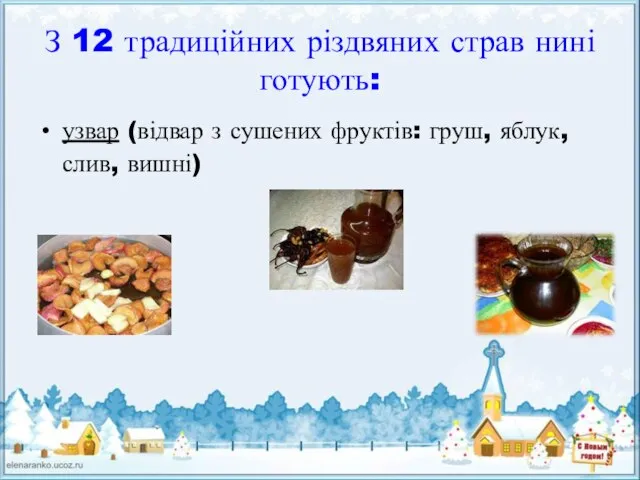 З 12 традиційних різдвяних страв нині готують:

• узвар (відвар з сушених фруктів: груш, яблук, слив, вишні)

elenaranko.ucoz.ru

С Новым годом!